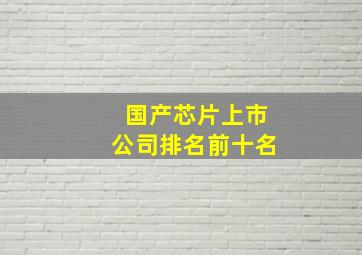 国产芯片上市
公司排名前十名